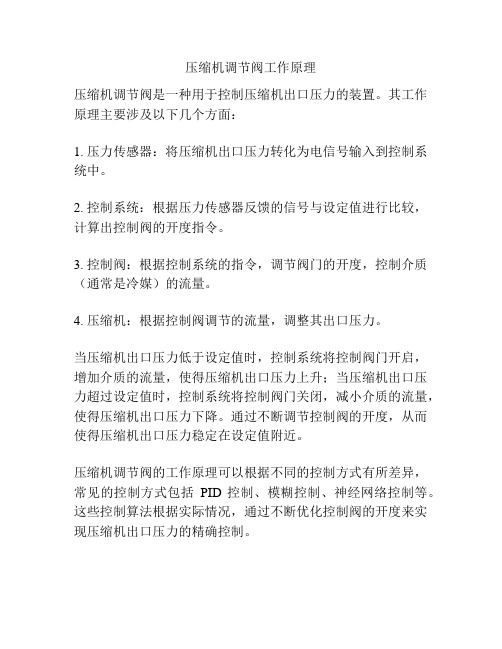 压缩机调节阀工作原理

压缩机调节阀是一种用于控制压缩机出口压力的装置。其工作原理主要涉及以下几个方面：

1. 压力传感器：将压缩机出口压力转化为电信号输入到控制系统中。

2. 控制系统：根据压力传感器反馈的信号与设定值进行比较，计算出控制阀的开度指令。

3. 控制阀：根据控制系统的指令，调节阀门的开度，控制介质（通常是冷媒）的流量。

4. 压缩机：根据控制阀调节的流量，调整其出口压力。

当压缩机出口压力低于设定值时，控制系统将控制阀门开启，增加介质的流量，使得压缩机出口压力上升；当压缩机出口压力超过设定值时，控制系统将控制阀门关闭，减小介质的流量，使得压缩机出口压力下降。通过不断调节控制阀的开度，从而使得压缩机出口压力稳定在设定值附近。

压缩机调节阀的工作原理可以根据不同的控制方式有所差异，常见的控制方式包括 PID 控制、模糊控制、神经网络控制等。这些控制算法根据实际情况，通过不断优化控制阀的开度来实现压缩机出口压力的精确控制。